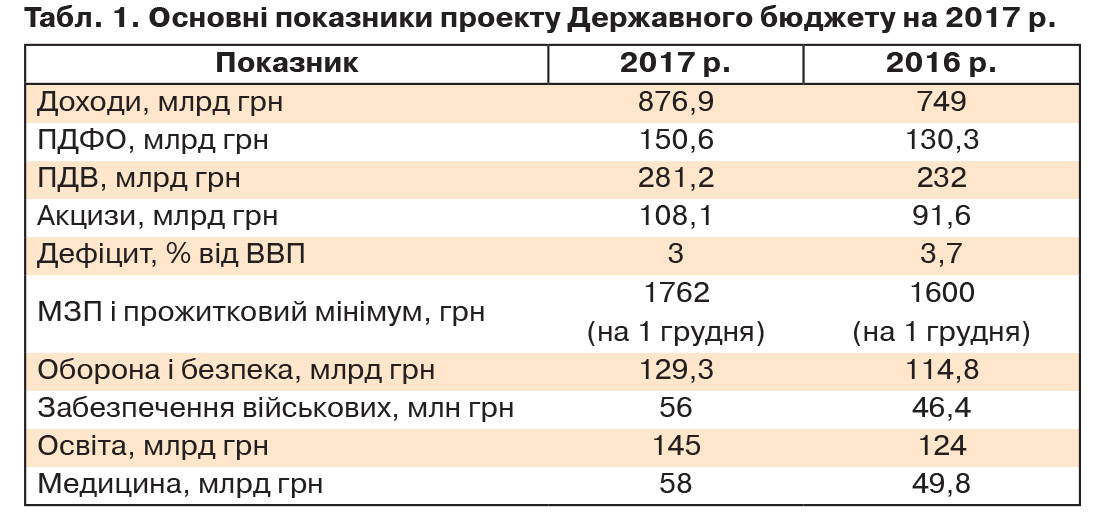 Табл. 1. Основні показники проекту Державного бюджету на 2017 р.

| Показник | 2017 р. | 2016 р. |
|---|---|---|
| Доходи, млрд грн | 876,9 | 749 |
| ПДФО, млрд грн | 150,6 | 130,3 |
| ПДВ, млрд грн | 281,2 | 232 |
| Акцизи, млрд грн | 108,1 | 91,6 |
| Дефіцит, % від ВВП | 3 | 3,7 |
| МЗП і прожитковий мінімум, грн | 1762 (на 1 грудня) | 1600 (на 1 грудня) |
| Оборона і безпека, млрд грн | 129,3 | 114,8 |
| Забезпечення військових, млн грн | 56 | 46,4 |
| Освіта, млрд грн | 145 | 124 |
| Медицина, млрд грн | 58 | 49,8 |